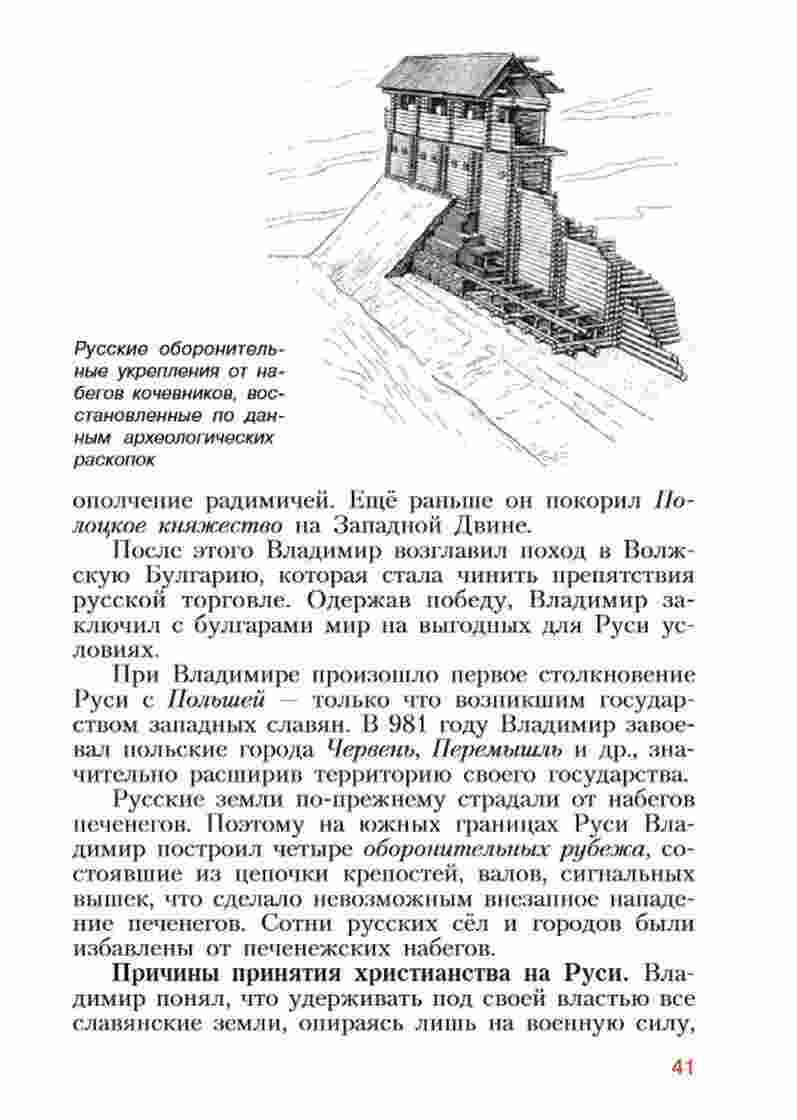 Русские оборонительные укрепления от набегов кочевников, восстановленные по данным археологических раскопок

ополчение радимичей. Ещё раньше он покорил Полоцкое княжество на Западной Двине.

После этого Владимир возглавил поход в Волжскую Булгарию, которая стала чинить препятствия русской торговле. Одержав победу, Владимир заключил с булгарами мир на выгодных для Руси условиях.

При Владимире произошло первое столкновение Руси с Польшей — только что возникшим государством западных славян. В 981 году Владимир завоевал польские города Червень, Перемышль и др., значительно расширив территорию своего государства.

Русские земли по-прежнему страдали от набегов печенегов. Поэтому на южных границах Руси Владимир построил четыре оборонительных рубежа, состоявшие из цепочки крепостей, валов, сигнальных вышек, что сделало невозможным внезапное нападение печенегов. Сотни русских сёл и городов были избавлены от печенежских набегов.

Причины принятия христианства на Руси. Владимир понял, что удерживать под своей властью все славянские земли, опираясь лишь на военную силу,

41